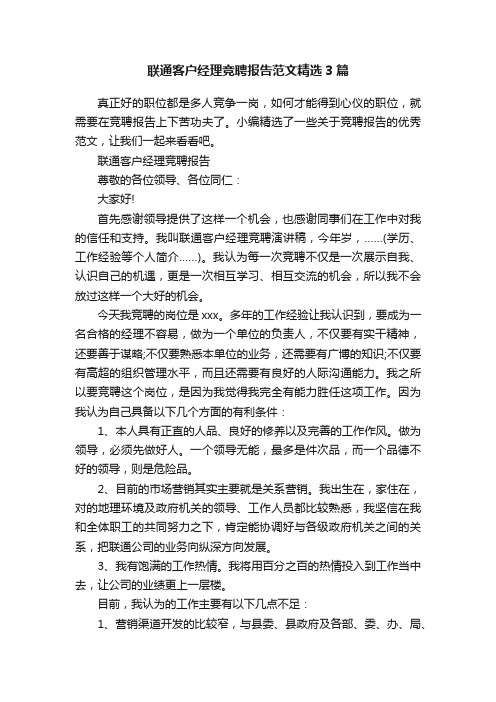 联通客户经理竞聘报告范文精选 3 篇

真正好的职位都是多人竞争一岗，如何才能得到心仪的职位，就需要在竞聘报告上下苦功夫了。小编精选了一些关于竞聘报告的优秀范文，让我们一起来看看吧。

联通客户经理竞聘报告

尊敬的各位领导、各位同仁：

大家好!

首先感谢领导提供了这样一个机会，也感谢同事们在工作中对我的信任和支持。我叫联通客户经理竞聘演讲稿，今年岁，......(学历、工作经验等个人简介......)。我认为每一次竞聘不仅是一次展示自我、认识自己的机遇，更是一次相互学习、相互交流的机会，所以我不会放过这样一个大好的机会。

今天我竞聘的岗位是 xxx。多年的工作经验让我认识到，要成为一名合格的经理不容易，做为一个单位的负责人，不仅要有实干精神，还要善于谋略;不仅要熟悉本单位的业务，还需要有广博的知识;不仅要有高超的组织管理水平，而且还需要有良好的人际沟通能力。我之所以要竞聘这个岗位，是因为我觉得我完全有能力胜任这项工作。因为我认为自己具备以下几个方面的有利条件：

1、本人具有正直的人品、良好的修养以及完善的工作作风。做为领导，必须先做好人。一个领导无能，最多是件次品，而一个品德不好的领导，则是危险品。

2、目前的市场营销其实主要就是关系营销。我出生在，家住在，对的地理环境及政府机关的领导、工作人员都比较熟悉，我坚信在我和全体职工的共同努力之下，肯定能协调好与各级政府机关之间的关系，把联通公司的业务向纵深方向发展。

3、我有饱满的工作热情。我将用百分之百的热情投入到工作当中去，让公司的业绩更上一层楼。

目前，我认为的工作主要有以下几点不足：

1、营销渠道开发的比较窄，与县委、县政府及各部、委、办、局、